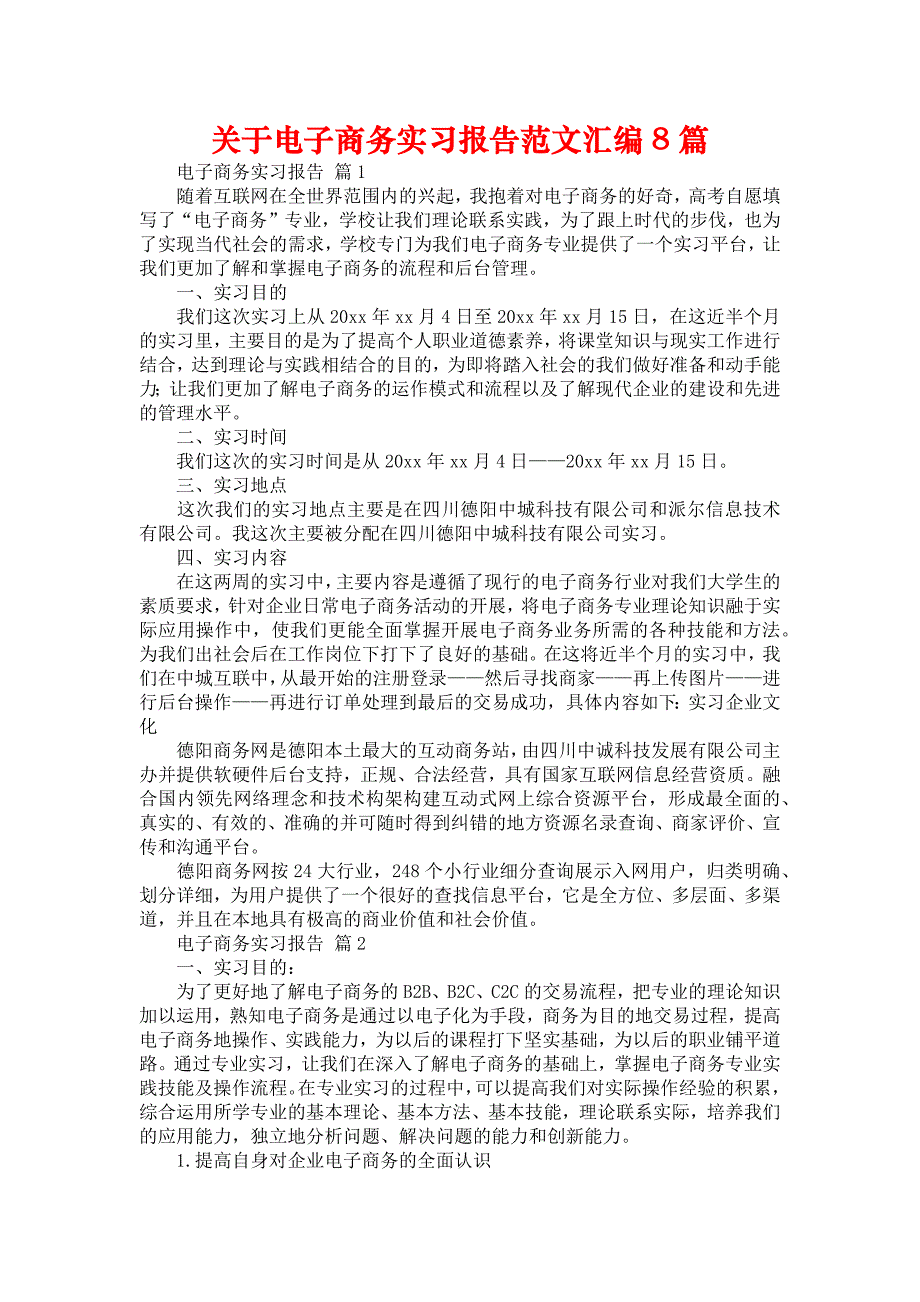 关于电子商务实习报告范文汇编８篇

电子商务实习报告 篇1

随着互联网在全世界范围内的兴起，我抱着对电子商务的好奇，高考自愿填写了“电子商务”专业，学校让我们理论联系实践，为了跟上时代的步伐，也为了实现当代社会的需求，学校专门为我们电子商务专业提供了一个实习平台，让我们更加了解和掌握电子商务的流程和后台管理。

一、实习目的

我们这次实习上从20xx年xx月4日至20xx年xx月15日，在这近半个月的实习里，主要目的是为了提高个人职业道德素养，将课堂知识与现实工作进行结合，达到理论与实践相结合的目的，为即将踏入社会的我们做好准备和动手能力；让我们更加了解电子商务的运作模式和流程以及了解现代企业的建设和先进的管理水平。

二、实习时间

我们这次的实习时间是从20xx年xx月4日——20xx年xx月15日。

三、实习地点

这次我们的实习地点主要是在四川德阳中城科技有限公司和派尔信息技术有限公司。我这次主要被分配在四川德阳中城科技有限公司实习。

四、实习内容

在这两周的实习中，主要内容是遵循了现行的电子商务行业对我们大学生的素质要求，针对企业日常电子商务活动的开展，将电子商务专业理论知识融于实际应用操作中，使我们更能全面掌握开展电子商务业务所需的各种技能和方法。为我们出社会后在工作岗位下打下了良好的基础。在这将近半个月的实习中，我们在中城互联中，从最开始的注册登录——然后寻找商家——再上传图片——进行后台操作——再进行订单处理到最后的交易成功，具体内容如下：实习企业文化

德阳商务网是德阳本土最大的互动商务站，由四川中诚科技发展有限公司主办并提供软硬件后台支持，正规、合法经营，具有国家互联网信息经营资质。融合国内领先网络理念和技术构架构建互动式网上综合资源平台，形成最全面的、真实的、有效的、准确的并可随时得到纠错的地方资源名录查询、商家评价、宣传和沟通平台。

德阳商务网按24大行业，248个小行业细分查询展示入网用户，归类明确、划分详细，为用户提供了一个很好的查找信息平台，它是全方位、多层面、多渠道，并且在本地具有极高的商业价值和社会价值。

电子商务实习报告 篇2

一、实习目的：

为了更好地了解电子商务的B2B、B2C、C2C的交易流程，把专业的理论知识加以运用，熟知电子商务是通过以电子化为手段，商务为目的地交易过程，提高电子商务地操作、实践能力，为以后的课程打下坚实基础，为以后的职业铺平道路。通过专业实习，让我们在深入了解电子商务的基础上，掌握电子商务专业实践技能及操作流程。在专业实习的过程中，可以提高我们对实际操作经验的积累，综合运用所学专业的基本理论、基本方法、基本技能，理论联系实际，培养我们的应用能力，独立地分析问题、解决问题的能力和创新能力。

1.提高自身对企业电子商务的全面认识